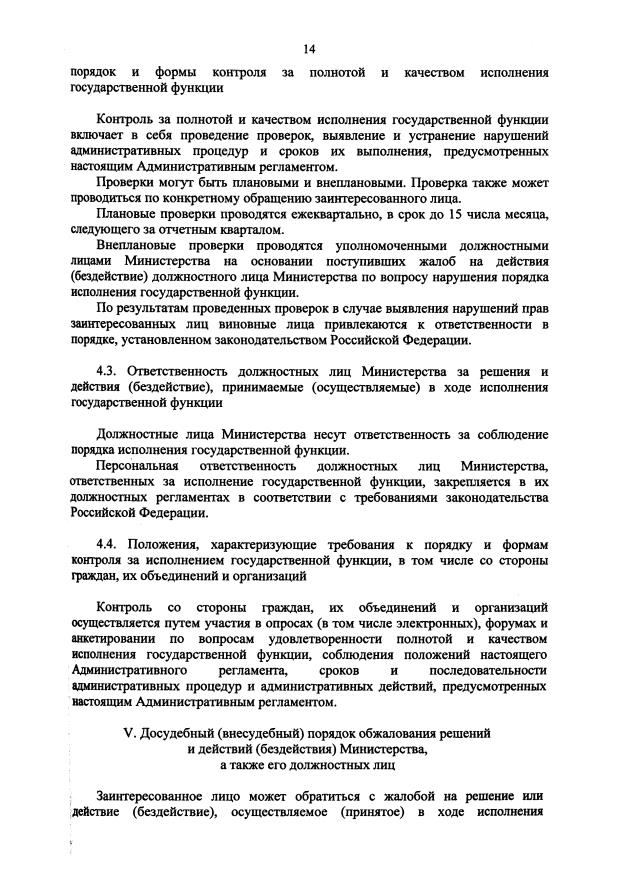 14

порядок и формы контроля за полнотой и качеством исполнения государственной функции

Контроль за полнотой и качеством исполнения государственной функции включает в себя проведение проверок, выявление и устранение нарушений административных процедур и сроков их выполнения, предусмотренных настоящим Административным регламентом.

Проверки могут быть плановыми и внеплановыми. Проверка также может проводиться по конкретному обращению заинтересованного лица.

Плановые проверки проводятся ежеквартально, в срок до 15 числа месяца, следующего за отчетным кварталом.

Внеплановые проверки проводятся уполномоченными должностными лицами Министерства на основании поступивших жалоб на действия (бездействие) должностного лица Министерства по вопросу нарушения порядка исполнения государственной функции.

По результатам проведенных проверок в случае выявления нарушений прав заинтересованных лиц виновные лица привлекаются к ответственности в порядке, установленном законодательством Российской Федерации.

4.3. Ответственность должностных лиц Министерства за решения и действия (бездействие), принимаемые (осуществляемые) в ходе исполнения государственной функции

Должностные лица Министерства несут ответственность за соблюдение порядка исполнения государственной функции.

Персональная ответственность должностных лиц Министерства, ответственных за исполнение государственной функции, закрепляется в их должностных регламентах в соответствии с требованиями законодательства Российской Федерации.

4.4. Положения, характеризующие требования к порядку и формам контроля за исполнением государственной функции, в том числе со стороны граждан, их объединений и организаций

Контроль со стороны граждан, их объединений и организаций осуществляется путем участия в опросах (в том числе электронных), форумах и анкетировании по вопросам удовлетворенности полнотой и качеством исполнения государственной функции, соблюдения положений настоящего Административного регламента, сроков и последовательности административных процедур и административных действий, предусмотренных настоящим Административным регламентом.

V. Досудебный (внесудебный) порядок обжалования решений и действий (бездействия) Министерства, а также его должностных лиц

Заинтересованное лицо может обратиться с жалобой на решение или действие (бездействие), осуществляемое (принятое) в ходе исполнения